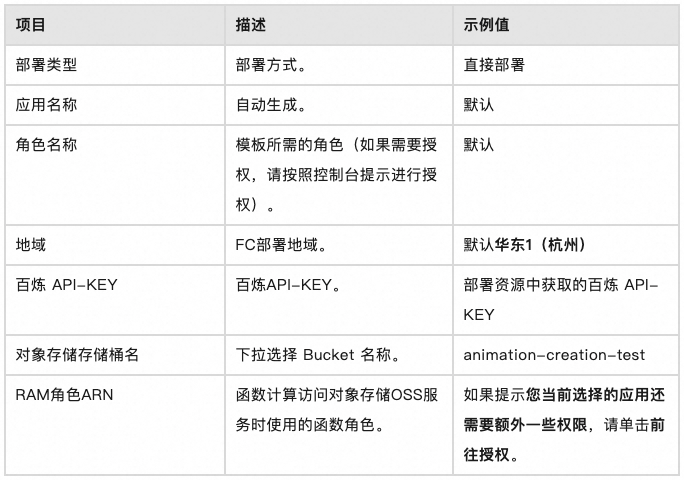 | 项目 | 描述 | 示例值 |
|---|---|---|
| 部署类型 | 部署方式。 | 直接部署 |
| 应用名称 | 自动生成。 | 默认 |
| 角色名称 | 模板所需的角色（如果需要授权，请按照控制台提示进行授权）。 | 默认 |
| 地域 | FC部署地域。 | 默认华东1（杭州） |
| 百炼 API-KEY | 百炼API-KEY。 | 部署资源中获取的百炼 API-KEY |
| 对象存储存储桶名 | 下拉选择 Bucket 名称。 | animation-creation-test |
| RAM角色ARN | 函数计算访问对象存储OSS服务时使用的函数角色。 | 如果提示您当前选择的应用还需要额外一些权限，请单击前往授权。 |